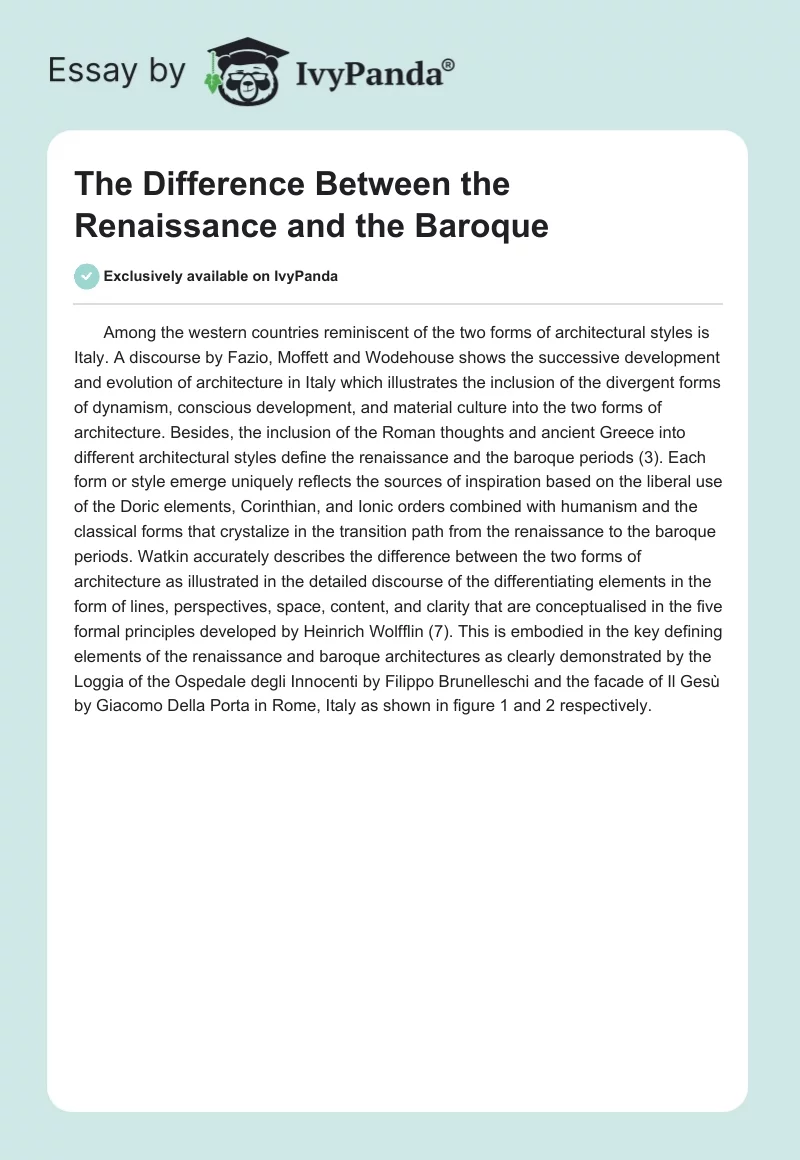 Essay by IvyPanda®

The Difference Between the Renaissance and the Baroque

Exclusively available on IvyPanda

Among the western countries reminiscent of the two forms of architectural styles is Italy. A discourse by Fazio, Moffett and Wodehouse shows the successive development and evolution of architecture in Italy which illustrates the inclusion of the divergent forms of dynamism, conscious development, and material culture into the two forms of architecture. Besides, the inclusion of the Roman thoughts and ancient Greece into different architectural styles define the renaissance and the baroque periods (3). Each form or style emerge uniquely reflects the sources of inspiration based on the liberal use of the Doric elements, Corinthian, and Ionic orders combined with humanism and the classical forms that crystalize in the transition path from the renaissance to the baroque periods. Watkin accurately describes the difference between the two forms of architecture as illustrated in the detailed discourse of the differentiating elements in the form of lines, perspectives, space, content, and clarity that are conceptualised in the five formal principles developed by Heinrich Wolfflin (7). This is embodied in the key defining elements of the renaissance and baroque architectures as clearly demonstrated by the Loggia of the Ospedale degli Innocenti by Filippo Brunelleschi and the facade of Il Gesù by Giacomo Della Porta in Rome, Italy as shown in figure 1 and 2 respectively.